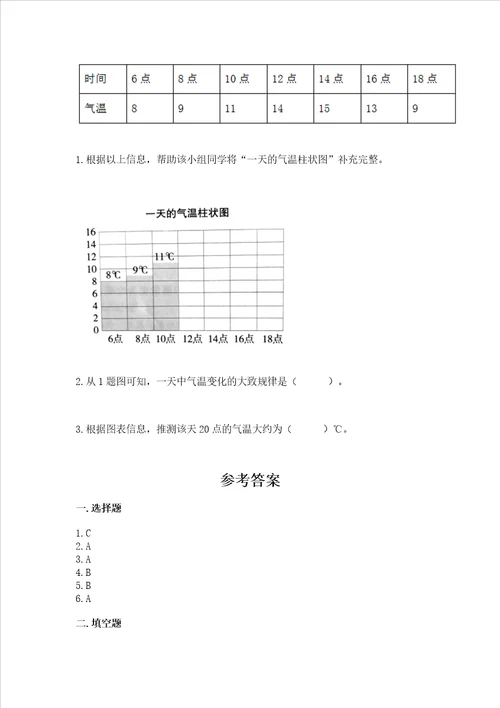 | 时间 | 6 点 | 8 点 | 10 点 | 12 点 | 14 点 | 16 点 | 18 点 |
|---|---|---|---|---|---|---|---|
| 气温 | 8 | 9 | 11 | 14 | 15 | 13 | 9 |

1. 根据以上信息，帮助该小组同学将“一天的气温柱状图”补充完整。

一天的气温柱状图

16
14
12
10
8
6
4
2
0

8℃ 9℃ 11℃

6点 8点 10点 12点 14点 16点 18点

2. 从 1 题图可知，一天中气温变化的大致规律是（ ）。

3. 根据图表信息，推测该天 20 点的气温大约为（ ）℃。

参考答案

一. 选择题

1. C
2. A
3. A
4. B
5. B
6. A

二. 填空题